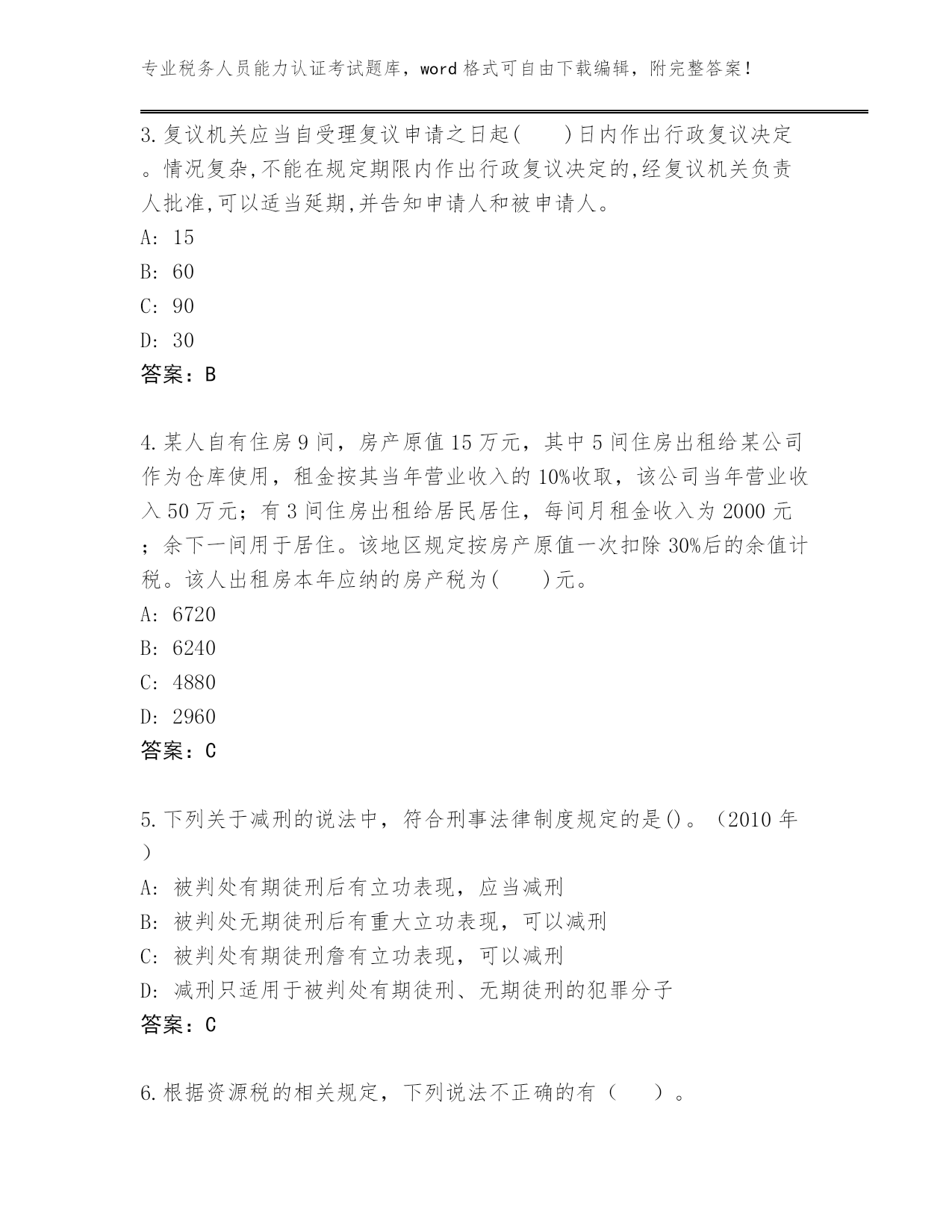 专业税务人员能力认证考试题库，word 格式可自由下载编辑，附完整答案！

3.复议机关应当自受理复议申请之日起(　　)日内作出行政复议决定。情况复杂,不能在规定期限内作出行政复议决定的,经复议机关负责人批准,可以适当延期,并告知申请人和被申请人。
A: 15
B: 60
C: 90
D: 30
答案：B

4.某人自有住房 9 间，房产原值 15 万元，其中 5 间住房出租给某公司作为仓库使用，租金按其当年营业收入的 10%收取，该公司当年营业收入 50 万元；有 3 间住房出租给居民居住，每间月租金收入为 2000 元；余下一间用于居住。该地区规定按房产原值一次扣除 30%后的余值计税。该人出租房本年应纳的房产税为(　　)元。
A: 6720
B: 6240
C: 4880
D: 2960
答案：C

5.下列关于减刑的说法中，符合刑事法律制度规定的是()。（2010 年）
A: 被判处有期徒刑后有立功表现，应当减刑
B: 被判处无期徒刑后有重大立功表现，可以减刑
C: 被判处有期徒刑詹有立功表现，可以减刑
D: 减刑只适用于被判处有期徒刑、无期徒刑的犯罪分子
答案：C

6.根据资源税的相关规定，下列说法不正确的有（　　）。